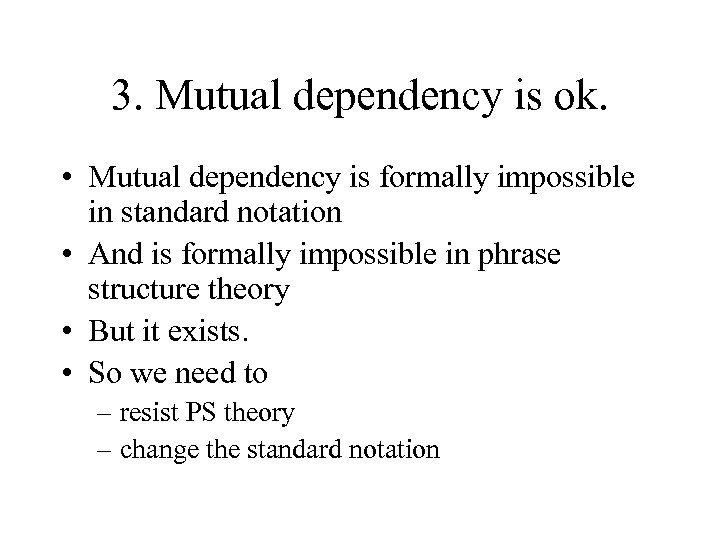 3. Mutual dependency is ok.

• Mutual dependency is formally impossible in standard notation
• And is formally impossible in phrase structure theory
• But it exists.
• So we need to
– resist PS theory
– change the standard notation